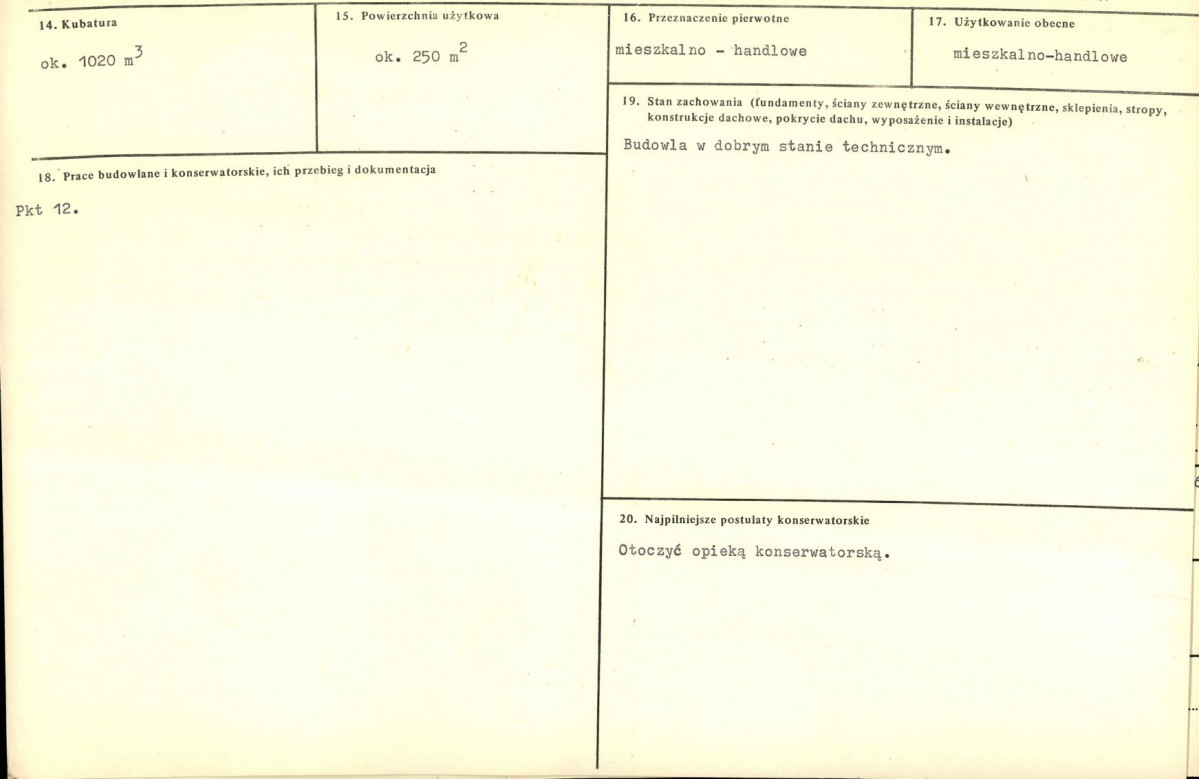 14. Kubatura

ok. 1020 $m^3$

15. Powierzchnia użytkowa

ok. 250 $m^2$

16. Przeznaczenie pierwotne

mieszkalno - handlowe

17. Użytkowanie obecne

mieszkalno-handlowe

18. Prace budowlane i konserwatorskie, ich przebieg i dokumentacja

Pkt 12.

19. Stan zachowania (fundamenty, ściany zewnętrzne, ściany wewnętrzne, sklepienia, stropy, konstrukcje dachowe, pokrycie dachu, wyposażenie i instalacje)

Budowla w dobrym stanie technicznym.

20. Najpilniejsze postulaty konserwatorskie

Otoczyć opieką konserwatorską.